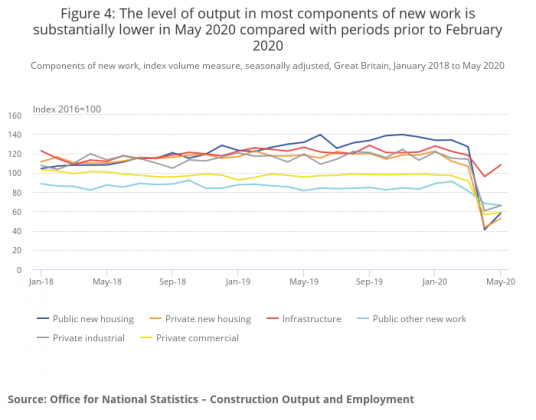 Figure 4: The level of output in most components of new work is substantially lower in May 2020 compared with periods prior to February 2020

Components of new work, index volume measure, seasonally adjusted, Great Britain, January 2018 to May 2020

Index 2016=100

160
140
120
100
80
60
40
20
0

Jan-18
May-18
Sep-18
Jan-19
May-19
Sep-19
Jan-20
May-20

Public new housing
Private new housing
Infrastructure
Public other new work
Private industrial
Private commercial

Source: Office for National Statistics – Construction Output and Employment